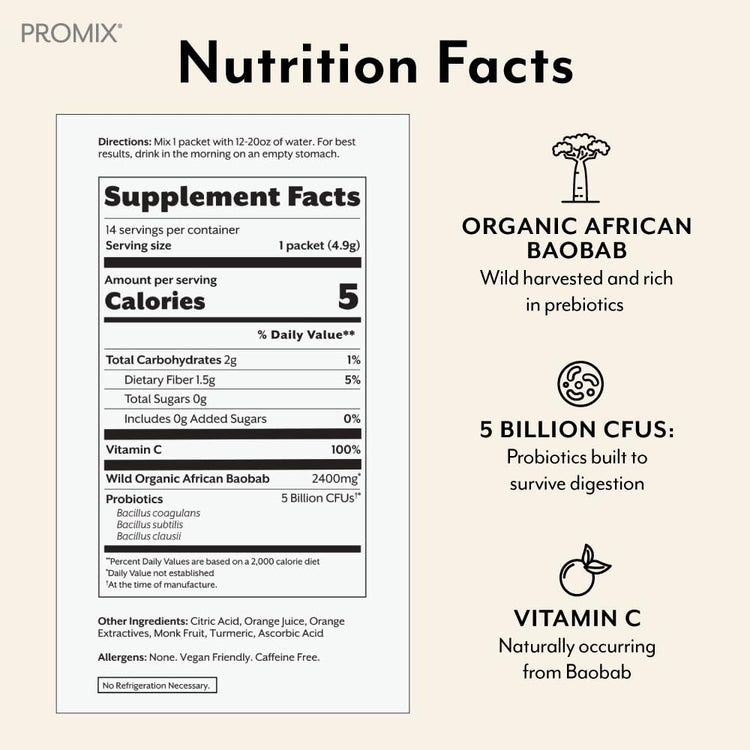 PROMIX®

Nutrition Facts

Directions: Mix 1 packet with 12-20oz of water. For best results, drink in the morning on an empty stomach.

Supplement Facts

14 servings per container
Serving size 1 packet (4.9g)

Amount per serving
Calories 5

% Daily Value**

Total Carbohydrates 2g 1%
Dietary Fiber 1.5g 5%
Total Sugars 0g
Includes 0g Added Sugars 0%
Vitamin C 100%
Wild Organic African Baobab 2400mg*
Probiotics 5 Billion CFUs†*
Bacillus coagulans
Bacillus subtilis
Bacillus clausii

**Percent Daily Values are based on a 2,000 calorie diet
*Daily Value not established
†At the time of manufacture.

Other Ingredients: Citric Acid, Orange Juice, Orange Extractives, Monk Fruit, Turmeric, Ascorbic Acid

Allergens: None. Vegan Friendly. Caffeine Free.

No Refrigeration Necessary.

ORGANIC AFRICAN BAOBAB
Wild harvested and rich in prebiotics

5 BILLION CFUS:
Probiotics built to survive digestion

VITAMIN C
Naturally occurring from Baobab